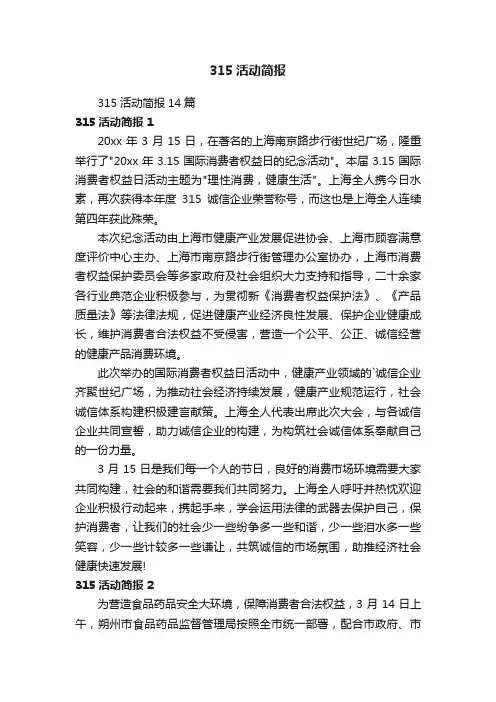 315 活动简报

315 活动简报 14 篇

315 活动简报 1

20xx 年 3 月 15 日，在著名的上海南京路步行街世纪广场，隆重举行了"20xx 年 3.15 国际消费者权益日的纪念活动"。本届 3.15 国际消费者权益日活动主题为"理性消费，健康生活"。上海全人携今日水素，再次获得本年度 315 诚信企业荣誉称号，而这也是上海全人连续第四年获此殊荣。

本次纪念活动由上海市健康产业发展促进协会、上海市顾客满意度评价中心主办、上海市南京路步行街管理办公室协办，上海市消费者权益保护委员会等多家政府及社会组织大力支持和指导，二十余家各行业典范企业积极参与，为贯彻新《消费者权益保护法》、《产品质量法》等法律法规，促进健康产业经济良性发展、保护企业健康成长，维护消费者合法权益不受侵害，营造一个公平、公正、诚信经营的健康产品消费环境。

此次举办的国际消费者权益日活动中，健康产业领域的`诚信企业齐聚世纪广场，为推动社会经济持续发展，健康产业规范运行，社会诚信体系构建积极建言献策。上海全人代表出席此次大会，与各诚信企业共同宣誓，助力诚信企业的构建，为构筑社会诚信体系奉献自己的一份力量。

3 月 15 日是我们每一个人的节日，良好的消费市场环境需要大家共同构建，社会的和谐需要我们共同努力。上海全人呼吁并热忱欢迎企业积极行动起来，携起手来，学会运用法律的武器去保护自己，保护消费者，让我们的社会少一些纷争多一些和谐，少一些泪水多一些笑容，少一些计较多一些谦让，共筑诚信的市场氛围，助推经济社会健康快速发展!

315 活动简报 2

为营造食品药品安全大环境，保障消费者合法权益，3 月 14 日上午，朔州市食品药品监督管理局按照全市统一部署，配合市政府、市